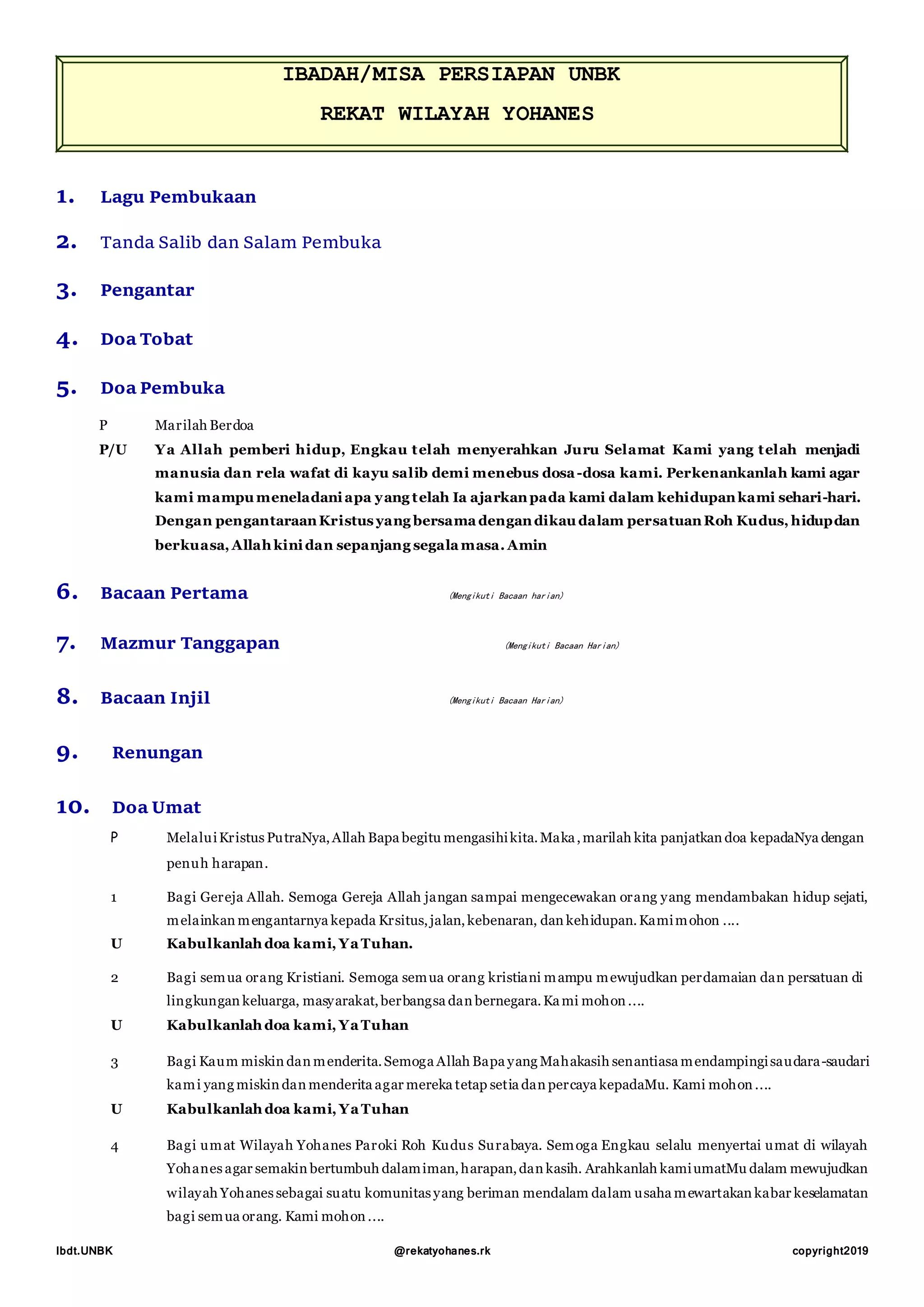 IBADAH/MISA PERSIAPAN UNBK

REKAT WILAYAH YOHANES

1. Lagu Pembukaan

2. Tanda Salib dan Salam Pembuka

3. Pengantar

4. Doa Tobat

5. Doa Pembuka

P Marilah Berdoa

P/U Ya Allah pemberi hidup, Engkau telah menyerahkan Juru Selamat Kami yang telah menjadi manusia dan rela wafat di kayu salib demi menebus dosa-dosa kami. Perkenankanlah kami agar kami mampu meneladani apa yang telah Ia ajarkan pada kami dalam kehidupan kami sehari-hari. Dengan pengantaraan Kristus yang bersama dengan dikau dalam persatuan Roh Kudus, hidup dan berkuasa, Allah kini dan sepanjang segala masa. Amin

6. Bacaan Pertama (Mengikuti Bacaan harian)

7. Mazmur Tanggapan (Mengikuti Bacaan Harian)

8. Bacaan Injil (Mengikuti Bacaan Harian)

9. Renungan

10. Doa Umat

P Melalui Kristus PutraNya, Allah Bapa begitu mengasihi kita. Maka, marilah kita panjatkan doa kepadaNya dengan penuh harapan.

1 Bagi Gereja Allah. Semoga Gereja Allah jangan sampai mengecewakan orang yang mendambakan hidup sejati, melainkan mengantarnya kepada Krsitus, jalan, kebenaran, dan kehidupan. Kami mohon ….

U Kabulkanlah doa kami, Ya Tuhan.

2 Bagi semua orang Kristiani. Semoga semua orang kristiani mampu mewujudkan perdamaian dan persatuan di lingkungan keluarga, masyarakat, berbangsa dan bernegara. Kami mohon ….

U Kabulkanlah doa kami, Ya Tuhan

3 Bagi Kaum miskin dan menderita. Semoga Allah Bapa yang Mahakasih senantiasa mendampingi saudara-saudari kami yang miskin dan menderita agar mereka tetap setia dan percaya kepadaMu. Kami mohon ….

U Kabulkanlah doa kami, Ya Tuhan

4 Bagi umat Wilayah Yohanes Paroki Roh Kudus Surabaya. Semoga Engkau selalu menyertai umat di wilayah Yohanes agar semakin bertumbuh dalam iman, harapan, dan kasih. Arahkanlah kami umatMu dalam mewujudkan wilayah Yohanes sebagai suatu komunitas yang beriman mendalam dalam usaha mewartakan kabar keselamatan bagi semua orang. Kami mohon ….

Ibdt.UNBK @rekatyohanes.rk copyright2019